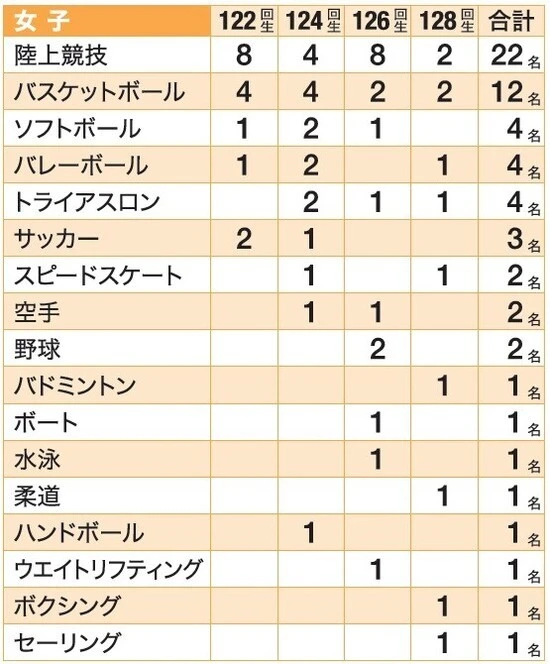 | 女子 | 122回生 | 124回生 | 126回生 | 128回生 | 合計 |
|---|---|---|---|---|---|
| 陸上競技 | 8 | 4 | 8 | 2 | 22名 |
| バスケットボール | 4 | 4 | 2 | 2 | 12名 |
| ソフトボール | 1 | 2 | 1 | | 4名 |
| バレーボール | 1 | 2 | | 1 | 4名 |
| トライアスロン | | 2 | 1 | 1 | 4名 |
| サッカー | 2 | 1 | | | 3名 |
| スピードスケート | | 1 | | 1 | 2名 |
| 空手 | | 1 | 1 | | 2名 |
| 野球 | | | 2 | | 2名 |
| バドミントン | | | | 1 | 1名 |
| ボート | | | 1 | | 1名 |
| 水泳 | | | 1 | | 1名 |
| 柔道 | | | | 1 | 1名 |
| ハンドボール | | 1 | | | 1名 |
| ウエイトリフティング | | | 1 | | 1名 |
| ボクシング | | | | 1 | 1名 |
| セーリング | | | | 1 | 1名 |